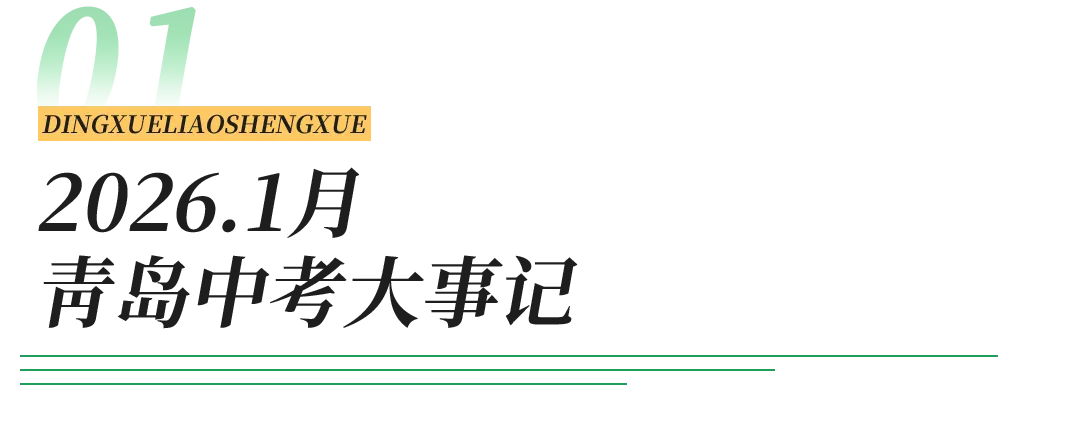 01

DINGXUELIAOSHENGXUE

2026.1月
青岛中考大事记